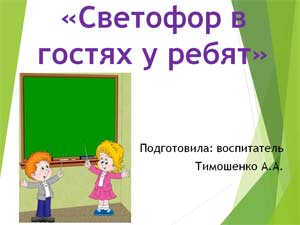 «Светофор в гостях у ребят»

Подготовила: воспитатель
Тимошенко А.А.